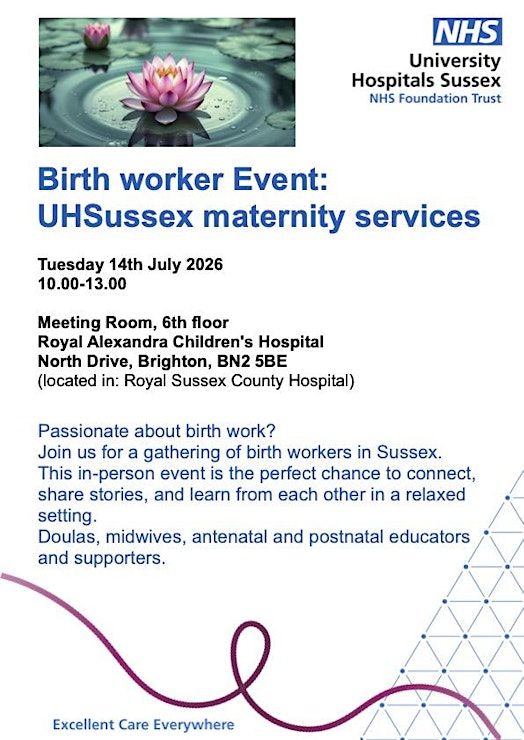 NHS
University
Hospitals Sussex
NHS Foundation Trust

Birth worker Event:
UHSussex maternity services

Tuesday 14th July 2026
10.00-13.00

Meeting Room, 6th floor
Royal Alexandra Children's Hospital
North Drive, Brighton, BN2 5BE
(located in: Royal Sussex County Hospital)

Passionate about birth work?
Join us for a gathering of birth workers in Sussex.
This in-person event is the perfect chance to connect, share stories, and learn from each other in a relaxed setting.
Doulas, midwives, antenatal and postnatal educators and supporters.

Excellent Care Everywhere